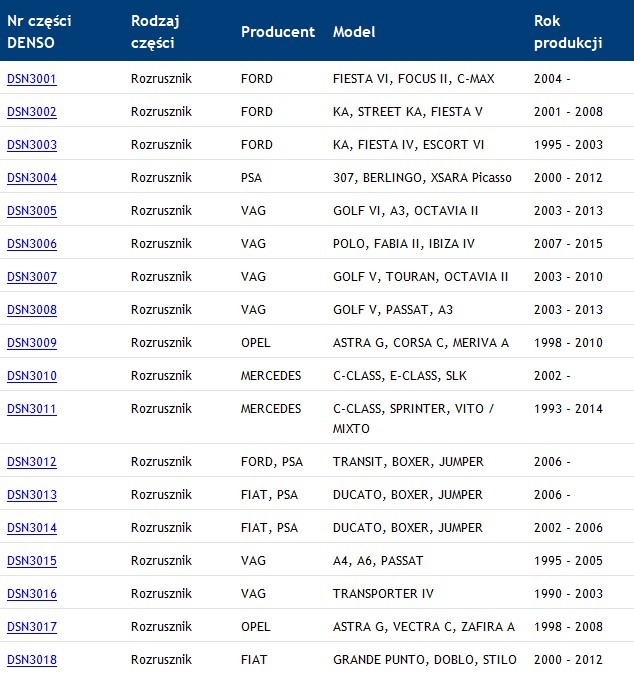 | Nr części DENSO | Rodzaj części | Producent | Model | Rok produkcji |
|---|---|---|---|---|
| DSN3001 | Rozrusznik | FORD | FIESTA VI, FOCUS II, C-MAX | 2004 - |
| DSN3002 | Rozrusznik | FORD | KA, STREET KA, FIESTA V | 2001 - 2008 |
| DSN3003 | Rozrusznik | FORD | KA, FIESTA IV, ESCORT VI | 1995 - 2003 |
| DSN3004 | Rozrusznik | PSA | 307, BERLINGO, XSARA Picasso | 2000 - 2012 |
| DSN3005 | Rozrusznik | VAG | GOLF VI, A3, OCTAVIA II | 2003 - 2013 |
| DSN3006 | Rozrusznik | VAG | POLO, FABIA II, IBIZA IV | 2007 - 2015 |
| DSN3007 | Rozrusznik | VAG | GOLF V, TOURAN, OCTAVIA II | 2003 - 2010 |
| DSN3008 | Rozrusznik | VAG | GOLF V, PASSAT, A3 | 2003 - 2013 |
| DSN3009 | Rozrusznik | OPEL | ASTRA G, CORSA C, MERIVA A | 1998 - 2010 |
| DSN3010 | Rozrusznik | MERCEDES | C-CLASS, E-CLASS, SLK | 2002 - |
| DSN3011 | Rozrusznik | MERCEDES | C-CLASS, SPRINTER, VITO / MIXTO | 1993 - 2014 |
| DSN3012 | Rozrusznik | FORD, PSA | TRANSIT, BOXER, JUMPER | 2006 - |
| DSN3013 | Rozrusznik | FIAT, PSA | DUCATO, BOXER, JUMPER | 2006 - |
| DSN3014 | Rozrusznik | FIAT, PSA | DUCATO, BOXER, JUMPER | 2002 - 2006 |
| DSN3015 | Rozrusznik | VAG | A4, A6, PASSAT | 1995 - 2005 |
| DSN3016 | Rozrusznik | VAG | TRANSPORTER IV | 1990 - 2003 |
| DSN3017 | Rozrusznik | OPEL | ASTRA G, VECTRA C, ZAFIRA A | 1998 - 2008 |
| DSN3018 | Rozrusznik | FIAT | GRANDE PUNTO, DOBLO, STILO | 2000 - 2012 |